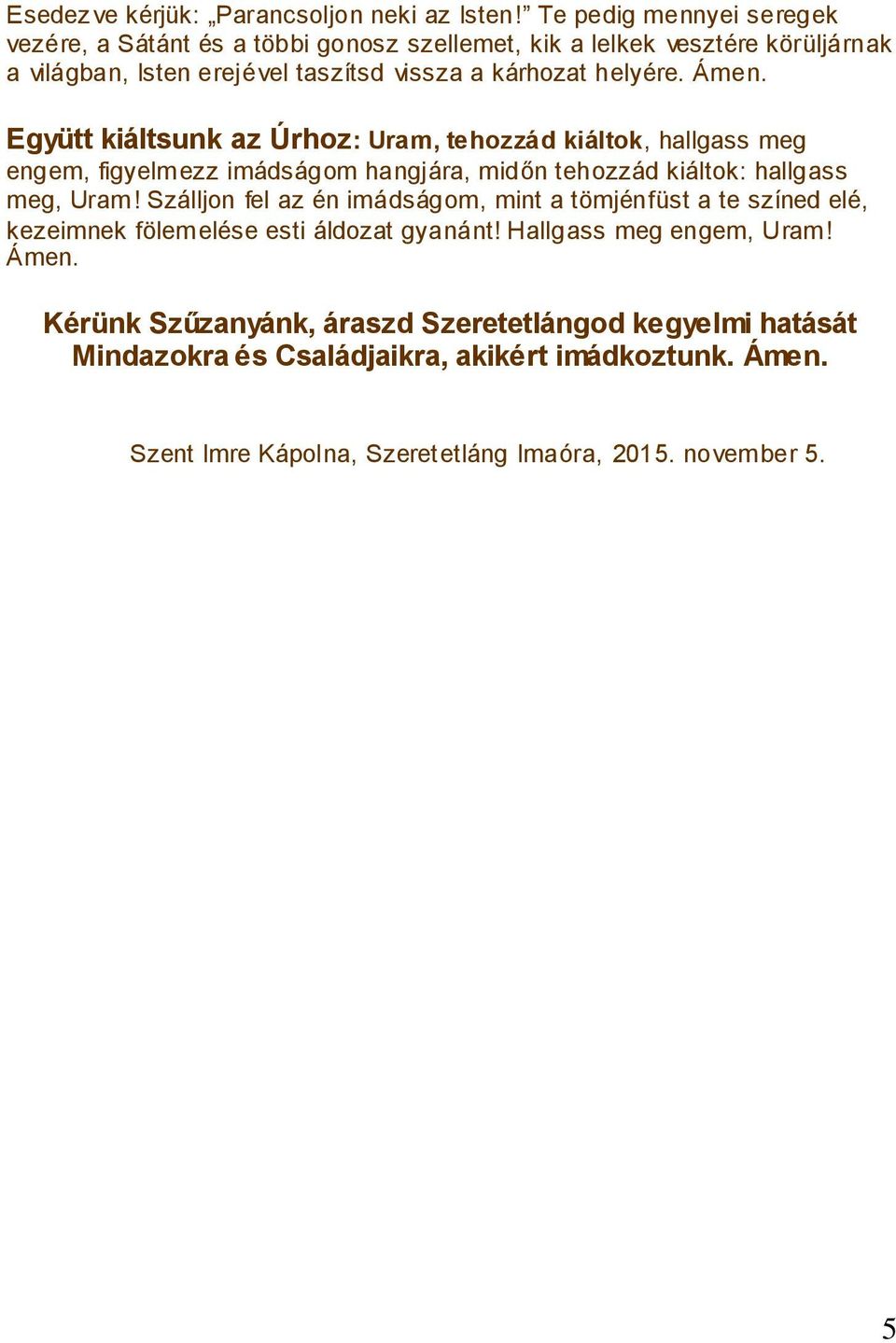 Esedezve kérjük: „Parancsoljon neki az Isten!” Te pedig mennyei seregek vezére, a Sátánt és a többi gonosz szellemet, kik a lelkek vesztére körüljárnak a világban, Isten erejével taszítsd vissza a kárhozat helyére. Ámen.

Együtt kiáltsunk az Úrhoz: Uram, tehozzád kiáltok, hallgass meg engem, figyelmezz imádságom hangjára, midőn tehozzád kiáltok: hallgass meg, Uram! Szálljon fel az én imádságom, mint a tömjénfüst a te színed elé, kezeimnek fölemelése esti áldozat gyanánt! Hallgass meg engem, Uram! Ámen.

Kérünk Szűzanyánk, áraszd Szeretetlángod kegyelmi hatását Mindazokra és Családjaikra, akikért imádkoztunk. Ámen.

Szent Imre Kápolna, Szeretetláng Imaóra, 2015. november 5.

5